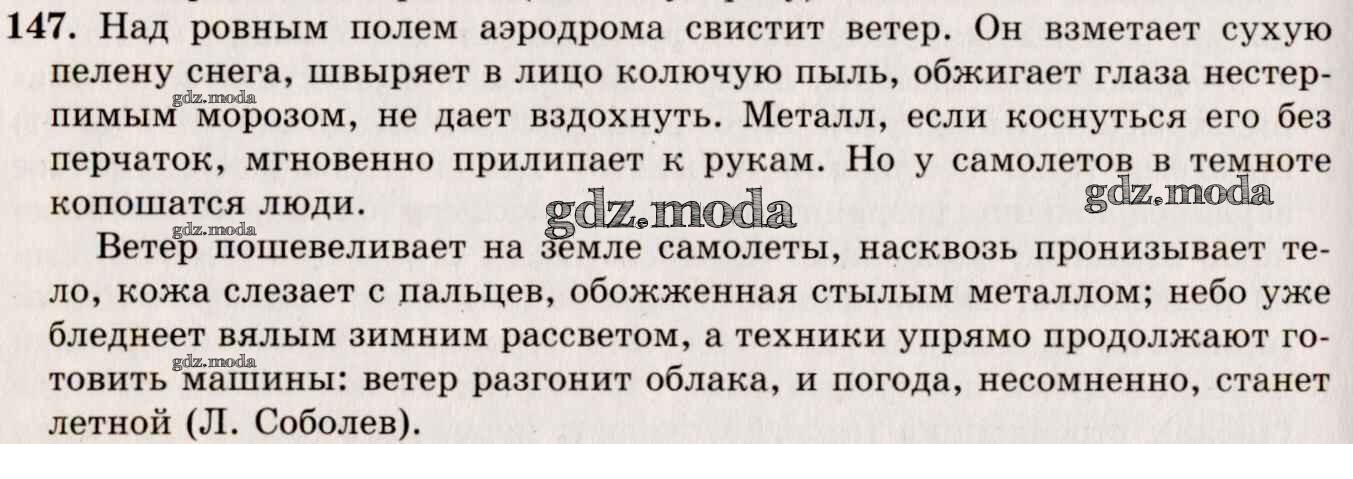 147. Над ровным полем аэродрома свистит ветер. Он взметает сухую пелену снега, швыряет в лицо колючую пыль, обжигает глаза нестерпимым морозом, не дает вздохнуть. Металл, если коснуться его без перчаток, мгновенно прилипает к рукам. Но у самолетов в темноте копошатся люди.

Ветер пошевеливает на земле самолеты, насквозь пронизывает тело, кожа слезает с пальцев, обожженная стылым металлом; небо уже бледнеет вялым зимним рассветом, а техники упрямо продолжают готовить машины: ветер разгонит облака, и погода, несомненно, станет летной (Л. Соболев).

gdz.moda